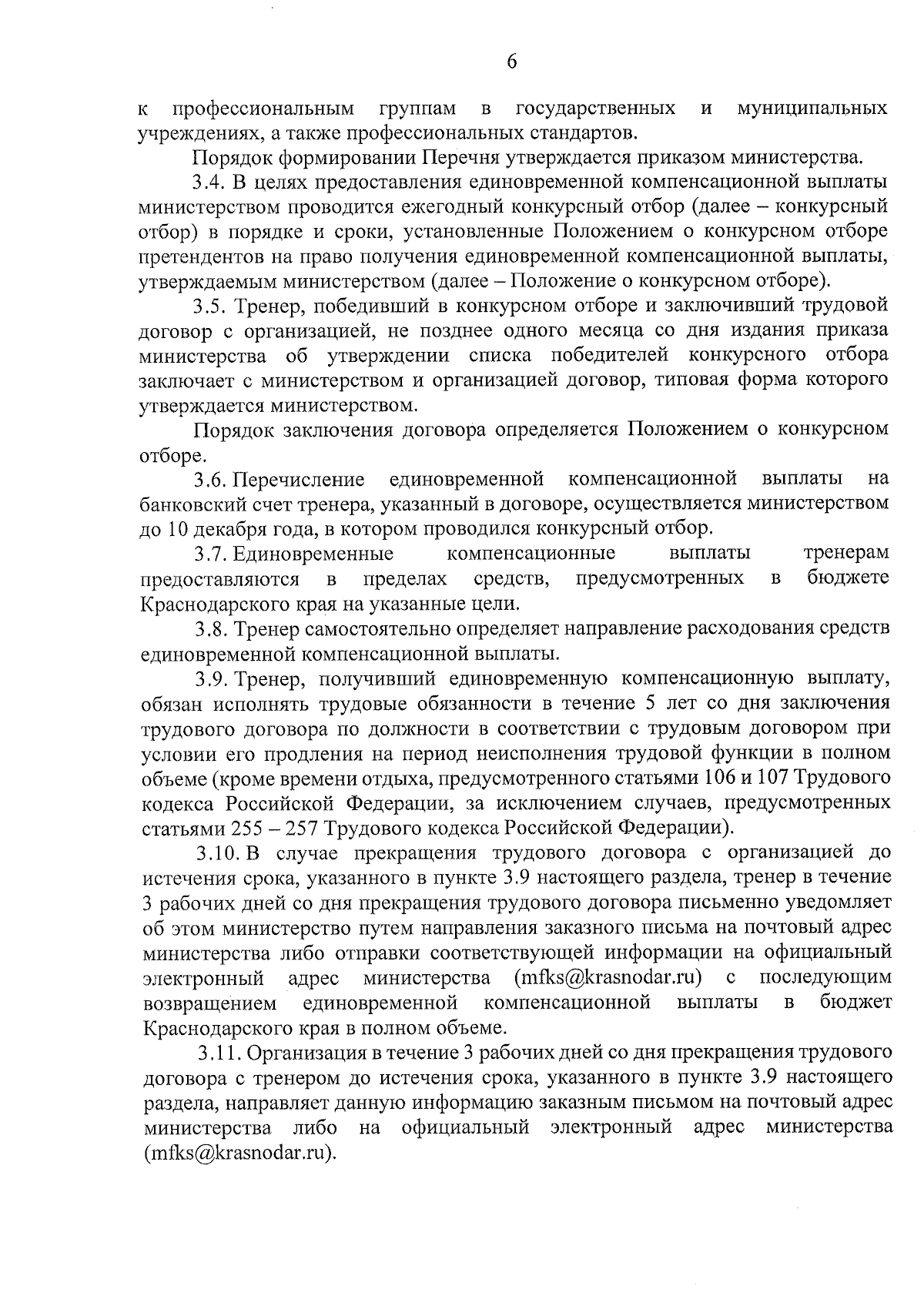 6

к профессиональным группам в государственных и муниципальных учреждениях, а также профессиональных стандартов.

Порядок формировании Перечня утверждается приказом министерства.

3.4. В целях предоставления единовременной компенсационной выплаты министерством проводится ежегодный конкурсный отбор (далее – конкурсный отбор) в порядке и сроки, установленные Положением о конкурсном отборе претендентов на право получения единовременной компенсационной выплаты, утверждаемым министерством (далее – Положение о конкурсном отборе).

3.5. Тренер, победивший в конкурсном отборе и заключивший трудовой договор с организацией, не позднее одного месяца со дня издания приказа министерства об утверждении списка победителей конкурсного отбора заключает с министерством и организацией договор, типовая форма которого утверждается министерством.

Порядок заключения договора определяется Положением о конкурсном отборе.

3.6. Перечисление единовременной компенсационной выплаты на банковский счет тренера, указанный в договоре, осуществляется министерством до 10 декабря года, в котором проводился конкурсный отбор.

3.7. Единовременные компенсационные выплаты тренерам предоставляются в пределах средств, предусмотренных в бюджете Краснодарского края на указанные цели.

3.8. Тренер самостоятельно определяет направление расходования средств единовременной компенсационной выплаты.

3.9. Тренер, получивший единовременную компенсационную выплату, обязан исполнять трудовые обязанности в течение 5 лет со дня заключения трудового договора по должности в соответствии с трудовым договором при условии его продления на период неисполнения трудовой функции в полном объеме (кроме времени отдыха, предусмотренного статьями 106 и 107 Трудового кодекса Российской Федерации, за исключением случаев, предусмотренных статьями 255 – 257 Трудового кодекса Российской Федерации).

3.10. В случае прекращения трудового договора с организацией до истечения срока, указанного в пункте 3.9 настоящего раздела, тренер в течение 3 рабочих дней со дня прекращения трудового договора письменно уведомляет об этом министерство путем направления заказного письма на почтовый адрес министерства либо отправки соответствующей информации на официальный электронный адрес министерства (mfks@krasnodar.ru) с последующим возвращением единовременной компенсационной выплаты в бюджет Краснодарского края в полном объеме.

3.11. Организация в течение 3 рабочих дней со дня прекращения трудового договора с тренером до истечения срока, указанного в пункте 3.9 настоящего раздела, направляет данную информацию заказным письмом на почтовый адрес министерства либо на официальный электронный адрес министерства (mfks@krasnodar.ru).